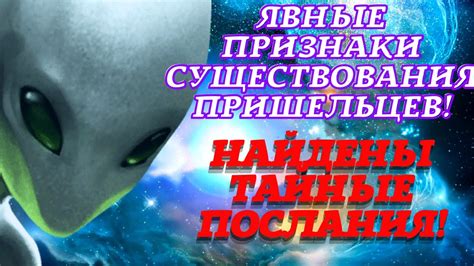 ЯВНЫЕ ПРИЗНАКИ СУЩЕСТВОВАНИЯ ПРИШЕЛЬЦЕВ!

НАЙДЕНЫ ТАЙНЫЕ ПОСЛАНИЯ!